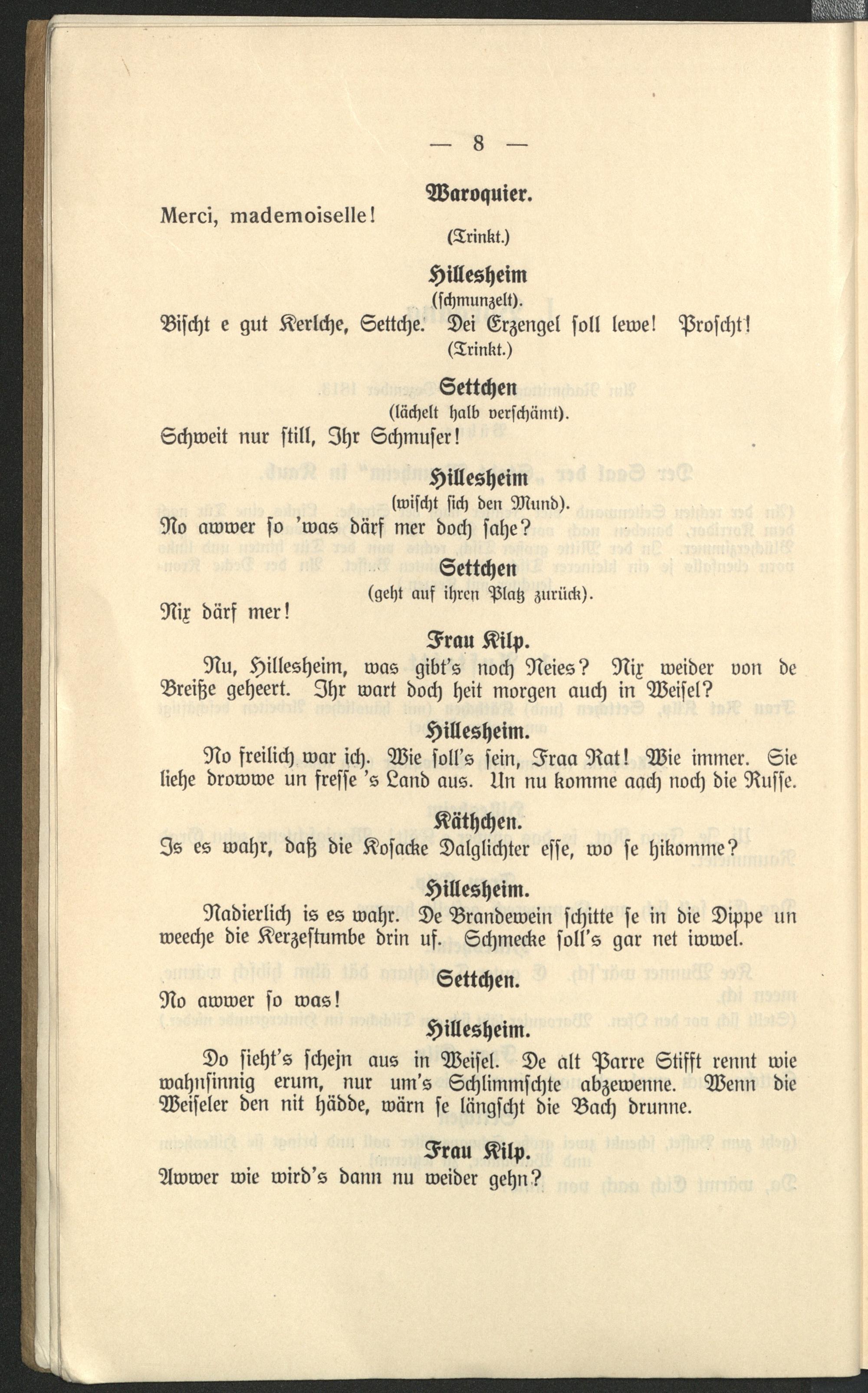 — 8 —

Waroquier.

Merci, mademoiselle!

(Trinkt.)

Hillesheim

(schmunzelt).

Bischt e gut Kerlche, Settche. Dei Erzengel soll lewe! Proscht!

(Trinkt.)

Settchen

(lächelt halb verschämt).

Schweit nur still, Ihr Schmuser!

Hillesheim

(wischt sich den Mund).

No awwer so 'was därf mer doch sahe?

Settchen

(geht auf ihren Platz zurück).

Nix därf mer!

Frau Kilp.

Nu, Hillesheim, was gibt's noch Neies? Nix weider von de Breiße geheert. Ihr wart doch heit morgen auch in Weisel?

Hillesheim.

No freilich war ich. Wie soll's sein, Fraa Rat! Wie immer. Sie liehe drowwe un fresse 's Land aus. Un nu komme aach noch die Russe.

Käthchen.

Is es wahr, daß die Kosacke Dalglichter esse, wo se hikomme?

Hillesheim.

Nadierlich is es wahr. De Brandewein schitte se in die Dippe un weeche die Kerzestumbe drin uf. Schmecke soll's gar net iwwel.

Settchen.

No awwer so was!

Hillesheim.

Do sieht's schejn aus in Weisel. De alt Parre Stifft rennt wie wahnsinnig erum, nur um's Schlimmschte abzewenne. Wenn die Weiseler den nit hädde, wärn se längscht die Bach drunne.

Frau Kilp.

Awwer wie wird's dann nu weider gehn?